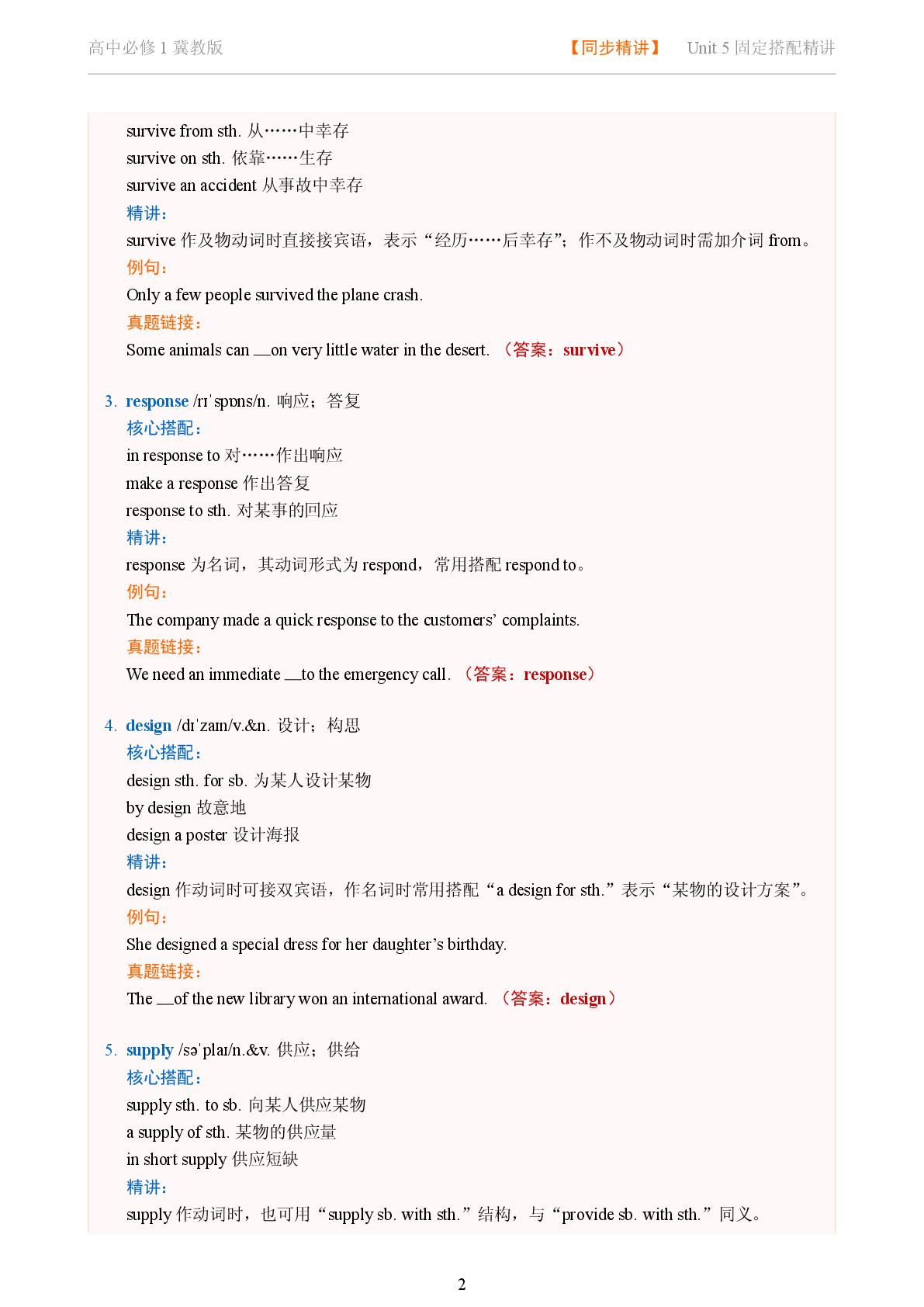 高中必修 1 冀教版 【同步精讲】 Unit 5 固定搭配精讲

survive from sth. 从……中幸存
survive on sth. 依靠……生存
survive an accident 从事故中幸存
精讲：
survive 作及物动词时直接接宾语，表示“经历……后幸存”；作不及物动词时需加介词 from。
例句：
Only a few people survived the plane crash.
真题链接：
Some animals can __on very little water in the desert. （答案：survive）

3. response /rɪˈspɒns/n. 响应；答复
核心搭配：
in response to 对……作出响应
make a response 作出答复
response to sth. 对某事的回应
精讲：
response 为名词，其动词形式为 respond，常用搭配 respond to。
例句：
The company made a quick response to the customers’ complaints.
真题链接：
We need an immediate __to the emergency call. （答案：response）

4. design /dɪˈzaɪn/v.&n. 设计；构思
核心搭配：
design sth. for sb. 为某人设计某物
by design 故意地
design a poster 设计海报
精讲：
design 作动词时可接双宾语，作名词时常用搭配“a design for sth.”表示“某物的设计方案”。
例句：
She designed a special dress for her daughter’s birthday.
真题链接：
The __of the new library won an international award. （答案：design）

5. supply /səˈplaɪ/n.&v. 供应；供给
核心搭配：
supply sth. to sb. 向某人供应某物
a supply of sth. 某物的供应量
in short supply 供应短缺
精讲：
supply 作动词时，也可用“supply sb. with sth.”结构，与“provide sb. with sth.”同义。

2